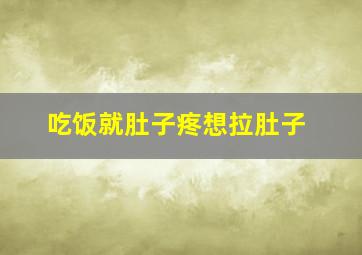 吃饭就肚子疼想拉肚子